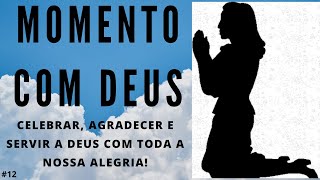 MOMENTO COM DEUS

CELEBRAR, AGRADECER E SERVIR A DEUS COM TODA A NOSSA ALEGRIA!

#12